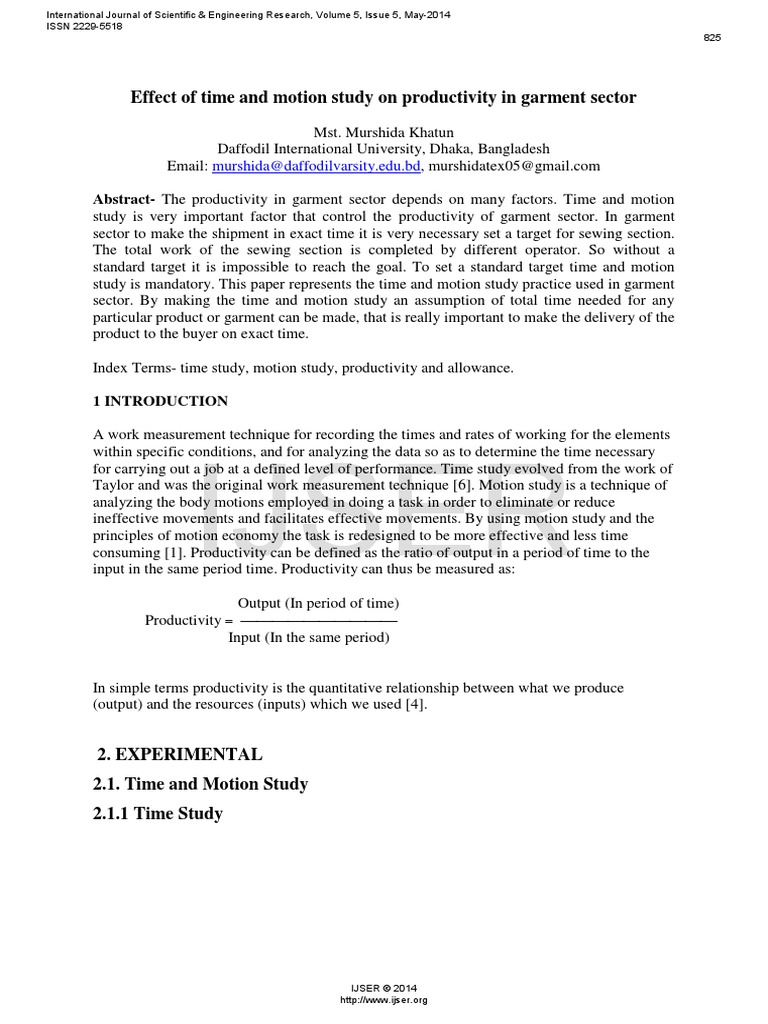 International Journal of Scientific & Engineering Research, Volume 5, Issue 5, May-2014
ISSN 2229-5518

825

Effect of time and motion study on productivity in garment sector

Mst. Murshida Khatun
Daffodil International University, Dhaka, Bangladesh
Email: murshida@daffodilvarsity.edu.bd, murshidatex05@gmail.com

Abstract- The productivity in garment sector depends on many factors. Time and motion study is very important factor that control the productivity of garment sector. In garment sector to make the shipment in exact time it is very necessary set a target for sewing section. The total work of the sewing section is completed by different operator. So without a standard target it is impossible to reach the goal. To set a standard target time and motion study is mandatory. This paper represents the time and motion study practice used in garment sector. By making the time and motion study an assumption of total time needed for any particular product or garment can be made, that is really important to make the delivery of the product to the buyer on exact time.

Index Terms- time study, motion study, productivity and allowance.

1 INTRODUCTION

A work measurement technique for recording the times and rates of working for the elements within specific conditions, and for analyzing the data so as to determine the time necessary for carrying out a job at a defined level of performance. Time study evolved from the work of Taylor and was the original work measurement technique [6]. Motion study is a technique of analyzing the body motions employed in doing a task in order to eliminate or reduce ineffective movements and facilitates effective movements. By using motion study and the principles of motion economy the task is redesigned to be more effective and less time consuming [1]. Productivity can be defined as the ratio of output in a period of time to the input in the same period time. Productivity can thus be measured as:

$\text{Productivity} = \frac{\text{Output (In period of time)}}{\text{Input (In the same period)}}$

In simple terms productivity is the quantitative relationship between what we produce (output) and the resources (inputs) which we used [4].

2. EXPERIMENTAL

2.1. Time and Motion Study

2.1.1 Time Study

IJSER

IJSER © 2014
http://www.ijser.org